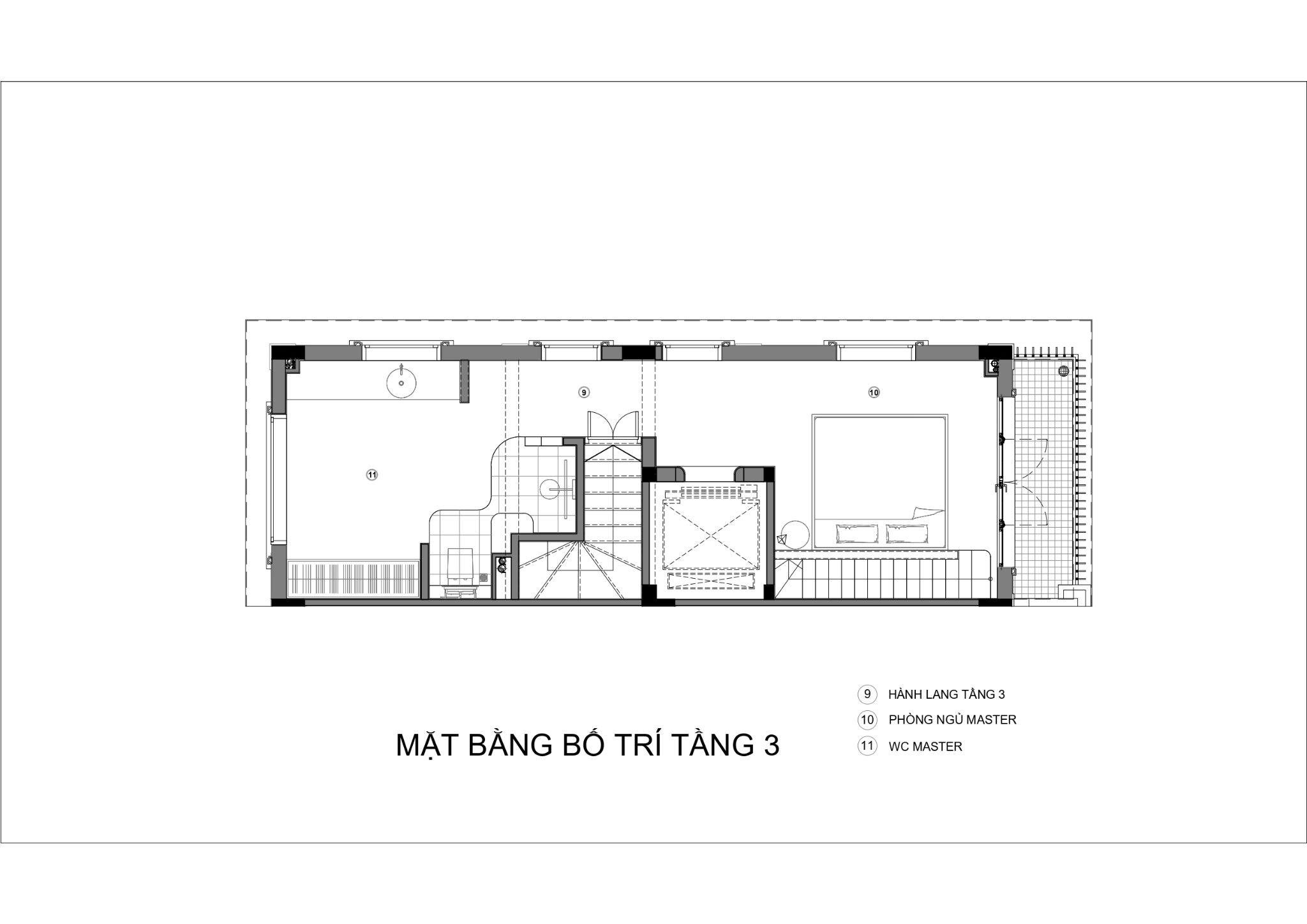 9

10

11

MẶT BẰNG BỐ TRÍ TẦNG 3

9 HÀNH LANG TẦNG 3
10 PHÒNG NGỦ MASTER
11 WC MASTER